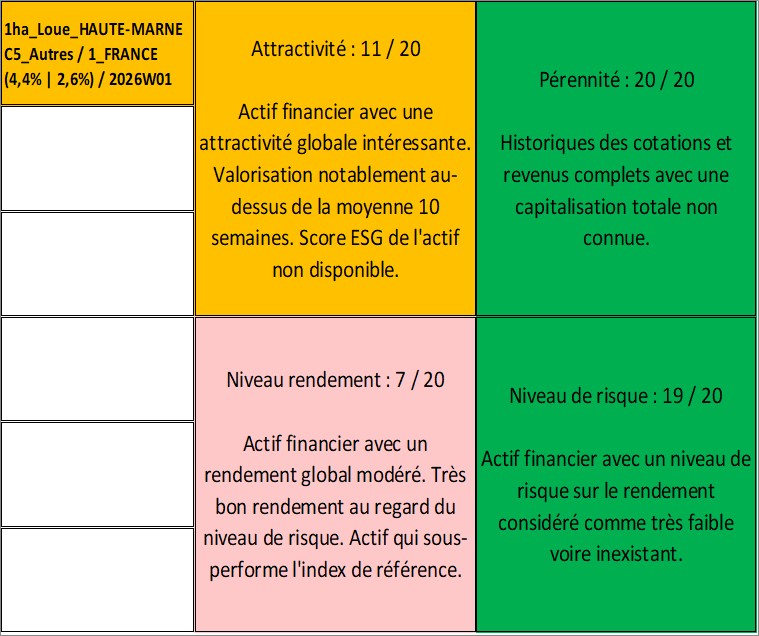 1ha_Loue_HAUTE-MARNE C5_Autres / 1_FRANCE (4,4% | 2,6%) / 2026W01

Attractivité : 11 / 20

Actif financier avec une attractivité globale intéressante. Valorisation notablement au-dessus de la moyenne 10 semaines. Score ESG de l'actif non disponible.

Pérennité : 20 / 20

Historiques des cotations et revenus complets avec une capitalisation totale non connue.

Niveau rendement : 7 / 20

Actif financier avec un rendement global modéré. Très bon rendement au regard du niveau de risque. Actif qui sous-performe l'index de référence.

Niveau de risque : 19 / 20

Actif financier avec un niveau de risque sur le rendement considéré comme très faible voire inexistant.